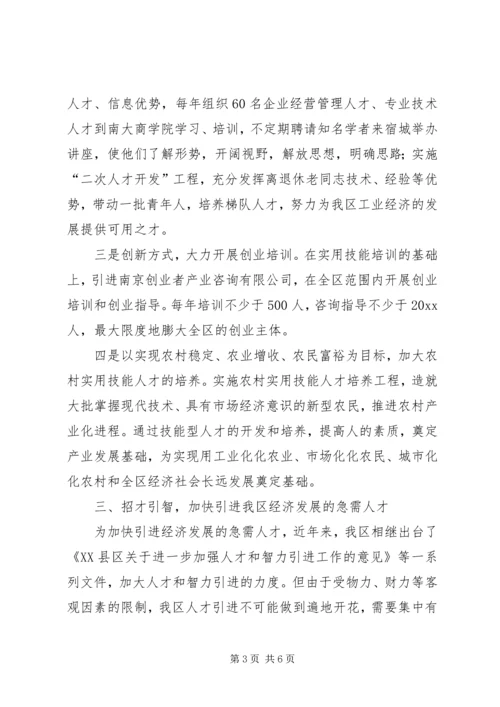 人才、信息优势，每年组织60名企业经营管理人才、专业技术人才到南大商学院学习、培训，不定期聘请知名学者来宿城举办讲座，使他们了解形势，开阔视野，解放思想，明确思路；实施“二次人才开发”工程，充分发挥离退休老同志技术、经验等优势，带动一批青年人，培养梯队人才，努力为我区工业经济的发展提供可用之才。

三是创新方式，大力开展创业培训。在实用技能培训的基础上，引进南京创业者产业咨询有限公司，在全区范围内开展创业培训和创业指导。每年培训不少于500人，咨询指导不少于20xx人，最大限度地膨大全区的创业主体。

四是以实现农村稳定、农业增收、农民富裕为目标，加大农村实用技能人才的培养。实施农村实用技能人才培养工程，造就大批掌握现代技术、具有市场经济意识的新型农民，推进农村产业化进程。通过技能型人才的开发和培养，提高人的素质，奠定产业发展基础，为实现用工业化化农业、市场化化农民、城市化化农村和全区经济社会长远发展奠定基础。

三、招才引智，加快引进我区经济发展的急需人才

为加快引进经济发展的急需人才，近年来，我区相继出台了《XX县区关于进一步加强人才和智力引进工作的意见》等一系列文件，加大人才和智力引进的力度。但由于受物力、财力等客观因素的限制，我区人才引进不可能做到遍地开花，需要集中有

第3页 共6页